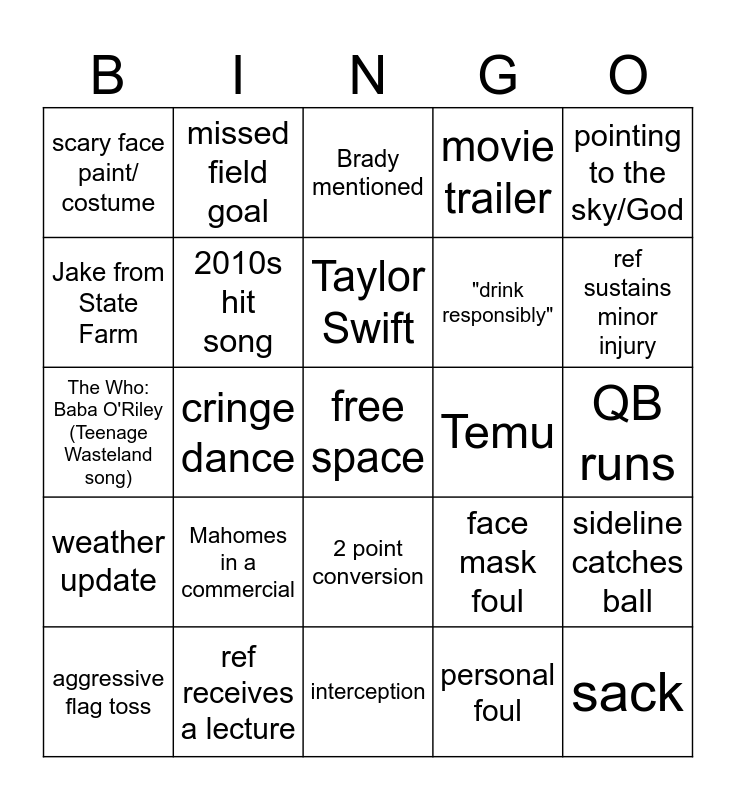 | B | I | N | G | O |
|---|---|---|---|---|
| scary face paint/ costume | missed field goal | Brady mentioned | movie trailer | pointing to the sky/God |
| Jake from State Farm | 2010s hit song | Taylor Swift | "drink responsibly" | ref sustains minor injury |
| The Who: Baba O'Riley (Teenage Wasteland song) | cringe dance | free space | Temu | QB runs |
| weather update | Mahomes in a commercial | 2 point conversion | face mask foul | sideline catches ball |
| aggressive flag toss | ref receives a lecture | interception | personal foul | sack |